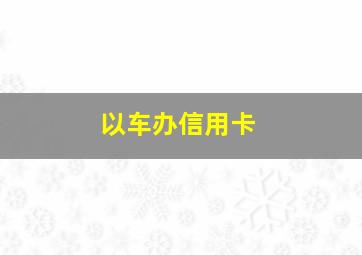 以车办信用卡